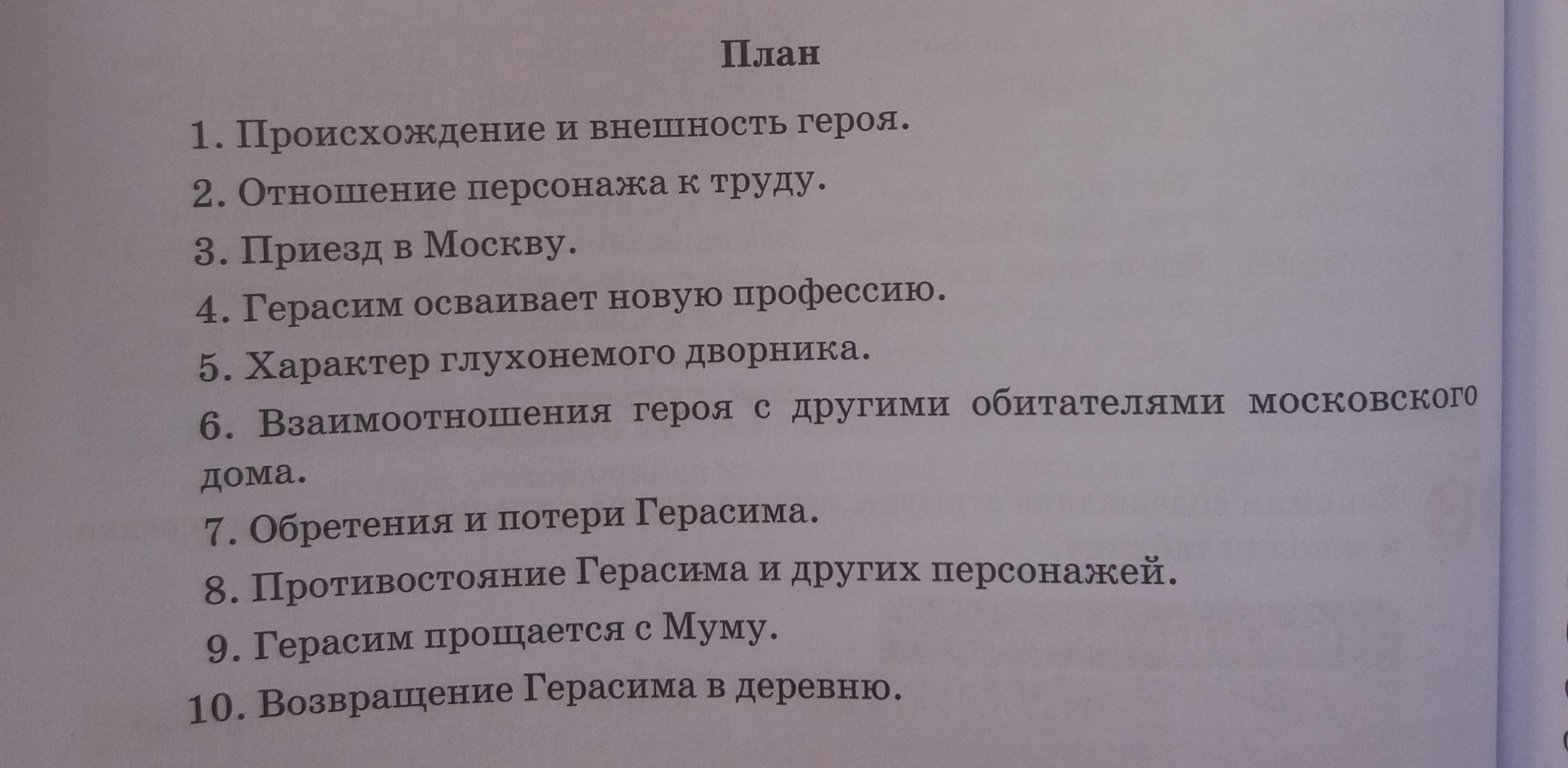 План

1. Происхождение и внешность героя.
2. Отношение персонажа к труду.
3. Приезд в Москву.
4. Герасим осваивает новую профессию.
5. Характер глухонемого дворника.
6. Взаимоотношения героя с другими обитателями московского дома.
7. Обретения и потери Герасима.
8. Противостояние Герасима и других персонажей.
9. Герасим прощается с Муму.
10. Возвращение Герасима в деревню.